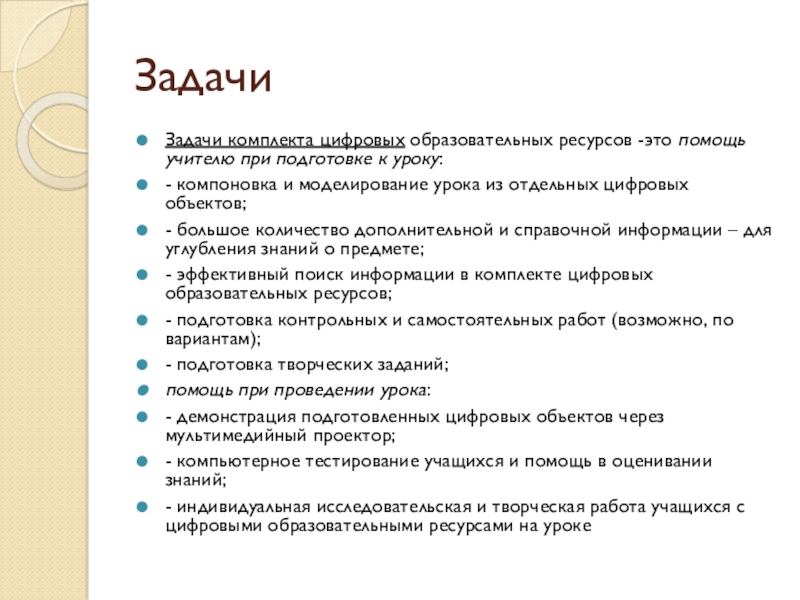 Задачи

Задачи комплекта цифровых образовательных ресурсов -это помощь учителю при подготовке к уроку:

- компоновка и моделирование урока из отдельных цифровых объектов;

- большое количество дополнительной и справочной информации – для углубления знаний о предмете;

- эффективный поиск информации в комплекте цифровых образовательных ресурсов;

- подготовка контрольных и самостоятельных работ (возможно, по вариантам);

- подготовка творческих заданий;

помощь при проведении урока:

- демонстрация подготовленных цифровых объектов через мультимедийный проектор;

- компьютерное тестирование учащихся и помощь в оценивании знаний;

- индивидуальная исследовательская и творческая работа учащихся с цифровыми образовательными ресурсами на уроке